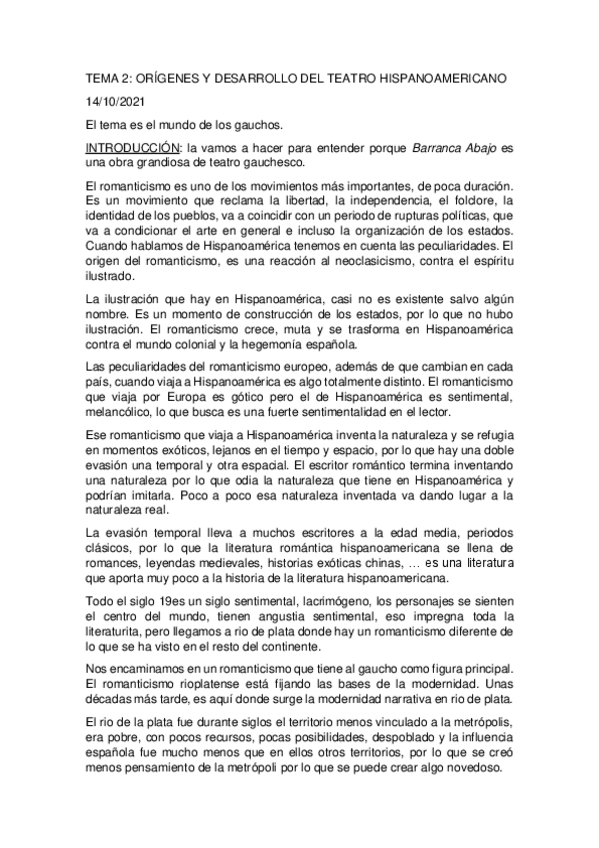 TEMA 2: ORÍGENES Y DESARROLLO DEL TEATRO HISPANOAMERICANO

14/10/2021

El tema es el mundo de los gauchos.

INTRODUCCIÓN: la vamos a hacer para entender porque Barranca Abajo es una obra grandiosa de teatro gauchesco.

El romanticismo es uno de los movimientos más importantes, de poca duración. Es un movimiento que reclama la libertad, la independencia, el foldore, la identidad de los pueblos, va a coincidir con un periodo de rupturas políticas, que va a condicionar el arte en general e incluso la organización de los estados. Cuando hablamos de Hispanoamérica tenemos en cuenta las peculiaridades. El origen del romanticismo, es una reacción al neoclasicismo, contra el espíritu ilustrado.

La ilustración que hay en Hispanoamérica, casi no es existente salvo algún nombre. Es un momento de construcción de los estados, por lo que no hubo ilustración. El romanticismo crece, muta y se trasforma en Hispanoamérica contra el mundo colonial y la hegemonía española.

Las peculiaridades del romanticismo europeo, además de que cambian en cada país, cuando viaja a Hispanoamérica es algo totalmente distinto. El romanticismo que viaja por Europa es gótico pero el de Hispanoamérica es sentimental, melancólico, lo que busca es una fuerte sentimentalidad en el lector.

Ese romanticismo que viaja a Hispanoamérica inventa la naturaleza y se refugia en momentos exóticos, lejanos en el tiempo y espacio, por lo que hay una doble evasión una temporal y otra espacial. El escritor romántico termina inventando una naturaleza por lo que odia la naturaleza que tiene en Hispanoamérica y podrían imitarla. Poco a poco esa naturaleza inventada va dando lugar a la naturaleza real.

La evasión temporal lleva a muchos escritores a la edad media, periodos clásicos, por lo que la literatura romántica hispanoamericana se llena de romances, leyendas medievales, historias exóticas chinas, … es una literatura que aporta muy poco a la historia de la literatura hispanoamericana.

Todo el siglo 19es un siglo sentimental, lacrimógeno, los personajes se sienten el centro del mundo, tienen angustia sentimental, eso impregna toda la literaturita, pero llegamos a rio de plata donde hay un romanticismo diferente de lo que se ha visto en el resto del continente.

Nos encaminamos en un romanticismo que tiene al gaucho como figura principal. El romanticismo rioplatense está fijando las bases de la modernidad. Unas décadas más tarde, es aquí donde surge la modernidad narrativa en rio de plata.

El rio de la plata fue durante siglos el territorio menos vinculado a la metrópolis, era pobre, con pocos recursos, pocas posibilidades, despoblado y la influencia española fue mucho menos que en ellos otros territorios, por lo que se creó menos pensamiento de la metrópoli por lo que se puede crear algo novedoso.